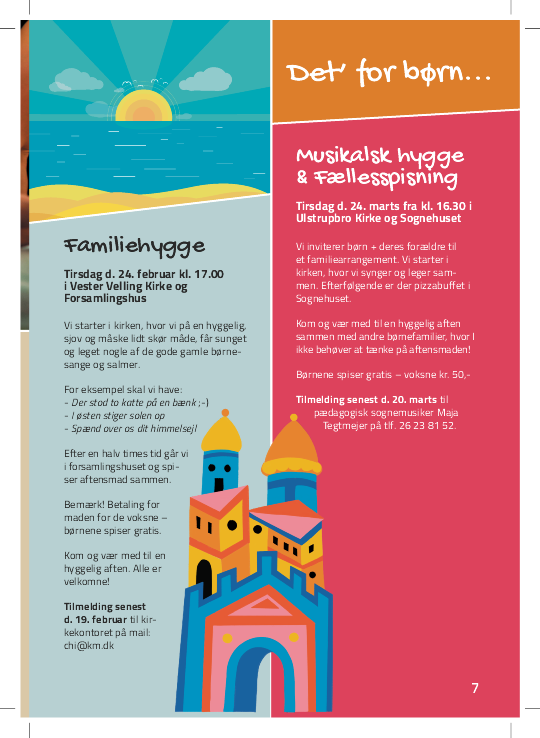 Familiehygge

Tirsdag d. 24. februar kl. 17.00 i Vester Velling Kirke og Forsamlingshus

Vi starter i kirken, hvor vi på en hyggelig, sjov og måske lidt skør måde, får sunget og leget nogle af de gode gamle børnesange og salmer.

For eksempel skal vi have:
- Der stod to katte på en bænk ;-)
- I østen stiger solen op
- Spænd over os dit himmelsejl

Efter en halv times tid går vi i forsamlingshuset og spiser aftensmad sammen.

Bemærk! Betaling for maden for de voksne – børnene spiser gratis.

Kom og vær med til en hyggelig aften. Alle er velkomne!

Tilmelding senest d. 19. februar til kirkekontoret på mail: chi@km.dk

Det' for børn...

Musikalsk hygge & Fællesspisning

Tirsdag d. 24. marts fra kl. 16.30 i Ulstrupbro Kirke og Sognehuset

Vi inviterer børn + deres forældre til et familiearrangement. Vi starter i kirken, hvor vi synger og leger sammen. Efterfølgende er der pizzabuffet i Sognehuset.

Kom og vær med til en hyggelig aften sammen med andre børnefamilier, hvor I ikke behøver at tænke på aftensmaden!

Børnene spiser gratis – voksne kr. 50,-

Tilmelding senest d. 20. marts til pædagogisk sognemusiker Maja Tegtmejer på tlf. 26 23 81 52.

7